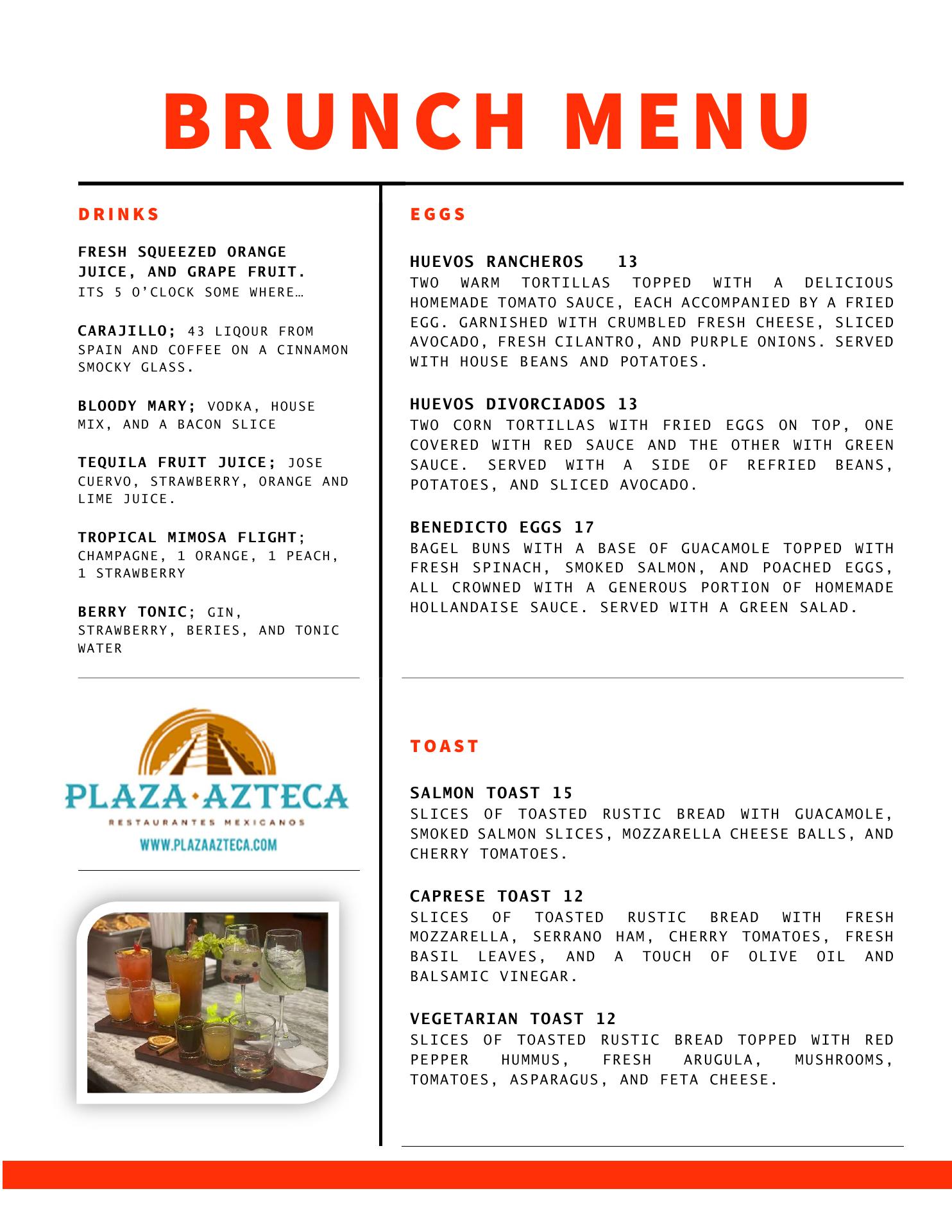 BRUNCH MENU

DRINKS

FRESH SQUEEZED ORANGE JUICE, AND GRAPE FRUIT.
ITS 5 O'CLOCK SOME WHERE…

CARAJILLO; 43 LIQOUR FROM SPAIN AND COFFEE ON A CINNAMON SMOCKY GLASS.

BLOODY MARY; VODKA, HOUSE MIX, AND A BACON SLICE

TEQUILA FRUIT JUICE; JOSE CUERVO, STRAWBERRY, ORANGE AND LIME JUICE.

TROPICAL MIMOSA FLIGHT; CHAMPAGNE, 1 ORANGE, 1 PEACH, 1 STRAWBERRY

BERRY TONIC; GIN, STRAWBERRY, BERIES, AND TONIC WATER

PLAZA·AZTECA
RESTAURANTES MEXICANOS
WWW.PLAZAAZTECA.COM

EGGS

HUEVOS RANCHEROS 13
TWO WARM TORTILLAS TOPPED WITH A DELICIOUS HOMEMADE TOMATO SAUCE, EACH ACCOMPANIED BY A FRIED EGG. GARNISHED WITH CRUMBLED FRESH CHEESE, SLICED AVOCADO, FRESH CILANTRO, AND PURPLE ONIONS. SERVED WITH HOUSE BEANS AND POTATOES.

HUEVOS DIVORCIADOS 13
TWO CORN TORTILLAS WITH FRIED EGGS ON TOP, ONE COVERED WITH RED SAUCE AND THE OTHER WITH GREEN SAUCE. SERVED WITH A SIDE OF REFRIED BEANS, POTATOES, AND SLICED AVOCADO.

BENEDICTO EGGS 17
BAGEL BUNS WITH A BASE OF GUACAMOLE TOPPED WITH FRESH SPINACH, SMOKED SALMON, AND POACHED EGGS, ALL CROWNED WITH A GENEROUS PORTION OF HOMEMADE HOLLANDAISE SAUCE. SERVED WITH A GREEN SALAD.

TOAST

SALMON TOAST 15
SLICES OF TOASTED RUSTIC BREAD WITH GUACAMOLE, SMOKED SALMON SLICES, MOZZARELLA CHEESE BALLS, AND CHERRY TOMATOES.

CAPRESE TOAST 12
SLICES OF TOASTED RUSTIC BREAD WITH FRESH MOZZARELLA, SERRANO HAM, CHERRY TOMATOES, FRESH BASIL LEAVES, AND A TOUCH OF OLIVE OIL AND BALSAMIC VINEGAR.

VEGETARIAN TOAST 12
SLICES OF TOASTED RUSTIC BREAD TOPPED WITH RED PEPPER HUMMUS, FRESH ARUGULA, MUSHROOMS, TOMATOES, ASPARAGUS, AND FETA CHEESE.